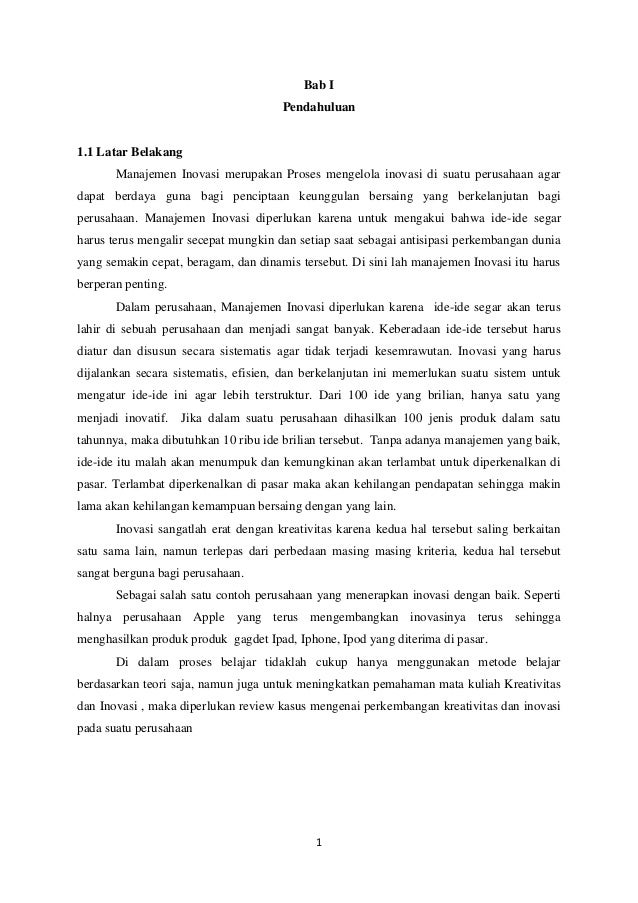 Bab I
Pendahuluan

1.1 Latar Belakang

Manajemen Inovasi merupakan Proses mengelola inovasi di suatu perusahaan agar dapat berdaya guna bagi penciptaan keunggulan bersaing yang berkelanjutan bagi perusahaan. Manajemen Inovasi diperlukan karena untuk mengakui bahwa ide-ide segar harus terus mengalir secepat mungkin dan setiap saat sebagai antisipasi perkembangan dunia yang semakin cepat, beragam, dan dinamis tersebut. Di sini lah manajemen Inovasi itu harus berperan penting.

Dalam perusahaan, Manajemen Inovasi diperlukan karena ide-ide segar akan terus lahir di sebuah perusahaan dan menjadi sangat banyak. Keberadaan ide-ide tersebut harus diatur dan disusun secara sistematis agar tidak terjadi kesemrawutan. Inovasi yang harus dijalankan secara sistematis, efisien, dan berkelanjutan ini memerlukan suatu sistem untuk mengatur ide-ide ini agar lebih terstruktur. Dari 100 ide yang brilian, hanya satu yang menjadi inovatif. Jika dalam suatu perusahaan dihasilkan 100 jenis produk dalam satu tahunnya, maka dibutuhkan 10 ribu ide brilian tersebut. Tanpa adanya manajemen yang baik, ide-ide itu malah akan menumpuk dan kemungkinan akan terlambat untuk diperkenalkan di pasar. Terlambat diperkenalkan di pasar maka akan kehilangan pendapatan sehingga makin lama akan kehilangan kemampuan bersaing dengan yang lain.

Inovasi sangatlah erat dengan kreativitas karena kedua hal tersebut saling berkaitan satu sama lain, namun terlepas dari perbedaan masing masing kriteria, kedua hal tersebut sangat berguna bagi perusahaan.

Sebagai salah satu contoh perusahaan yang menerapkan inovasi dengan baik. Seperti halnya perusahaan Apple yang terus mengembangkan inovasinya terus sehingga menghasilkan produk produk gagdet Ipad, Iphone, Ipod yang diterima di pasar.

Di dalam proses belajar tidaklah cukup hanya menggunakan metode belajar berdasarkan teori saja, namun juga untuk meningkatkan pemahaman mata kuliah Kreativitas dan Inovasi , maka diperlukan review kasus mengenai perkembangan kreativitas dan inovasi pada suatu perusahaan

1